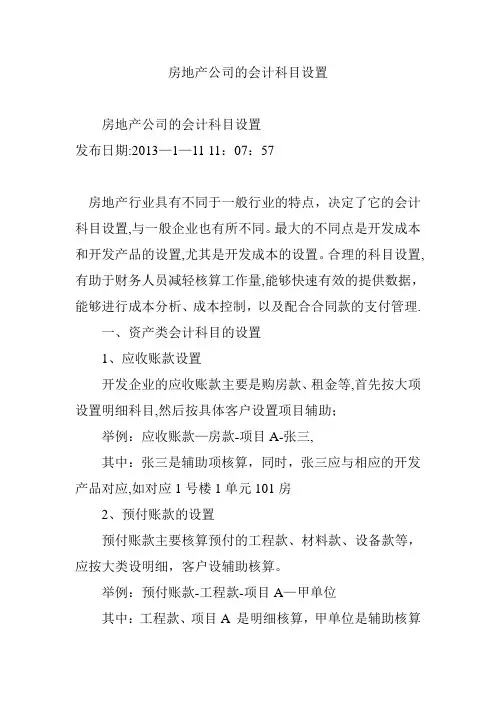 房地产公司的会计科目设置

房地产公司的会计科目设置
发布日期:2013—1—11 11：07：57

房地产行业具有不同于一般行业的特点，决定了它的会计科目设置,与一般企业也有所不同。最大的不同点是开发成本和开发产品的设置,尤其是开发成本的设置。合理的科目设置,有助于财务人员减轻核算工作量,能够快速有效的提供数据，能够进行成本分析、成本控制，以及配合合同款的支付管理.

一、资产类会计科目的设置

1、应收账款设置

开发企业的应收账款主要是购房款、租金等,首先按大项设置明细科目,然后按具体客户设置项目辅助;

举例：应收账款—房款-项目 A-张三,

其中：张三是辅助项核算，同时，张三应与相应的开发产品对应,如对应 1 号楼 1 单元 101 房

2、预付账款的设置

预付账款主要核算预付的工程款、材料款、设备款等，应按大类设明细，客户设辅助核算。

举例：预付账款-工程款-项目 A—甲单位

其中：工程款、项目 A 是明细核算，甲单位是辅助核算